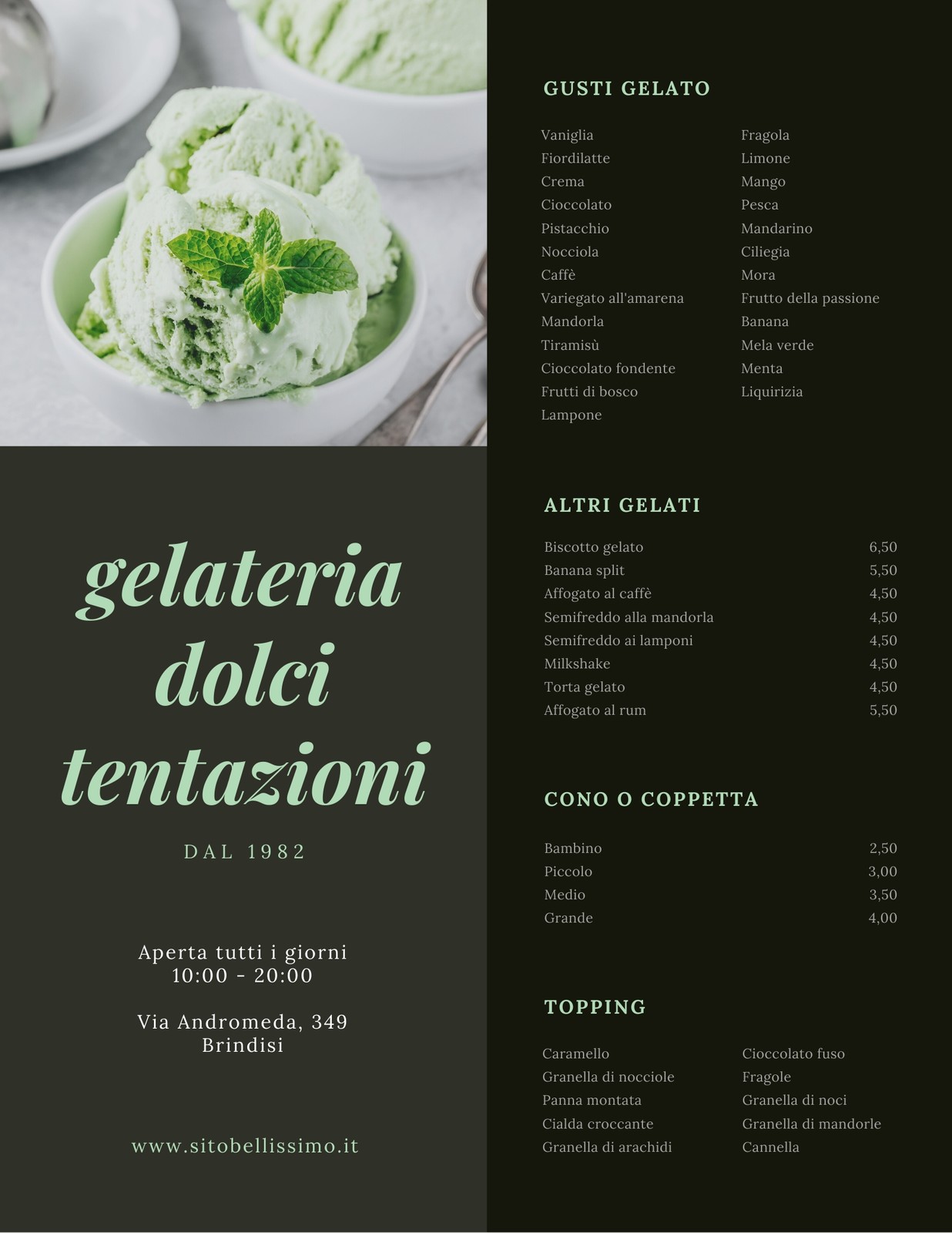 gelateria dolci tentazioni

DAL 1982

Aperta tutti i giorni
10:00 - 20:00

Via Andromeda, 349
Brindisi

www.sitobellissimo.it

GUSTI GELATO

Vaniglia
Fiordilatte
Crema
Cioccolato
Pistacchio
Nocciola
Caffè
Variegato all'amarena
Mandorla
Tiramisù
Cioccolato fondente
Frutti di bosco
Lampone

Fragola
Limone
Mango
Pesca
Mandarino
Ciliegia
Mora
Frutto della passione
Banana
Mela verde
Menta
Liquirizia

ALTRI GELATI

Biscotto gelato 6,50
Banana split 5,50
Affogato al caffè 4,50
Semifreddo alla mandorla 4,50
Semifreddo ai lamponi 4,50
Milkshake 4,50
Torta gelato 4,50
Affogato al rum 5,50

CONO O COPPETTA

Bambino 2,50
Piccolo 3,00
Medio 3,50
Grande 4,00

TOPPING

Caramello
Granella di nocciole
Panna montata
Cialda croccante
Granella di arachidi

Cioccolato fuso
Fragole
Granella di noci
Granella di mandorle
Cannella